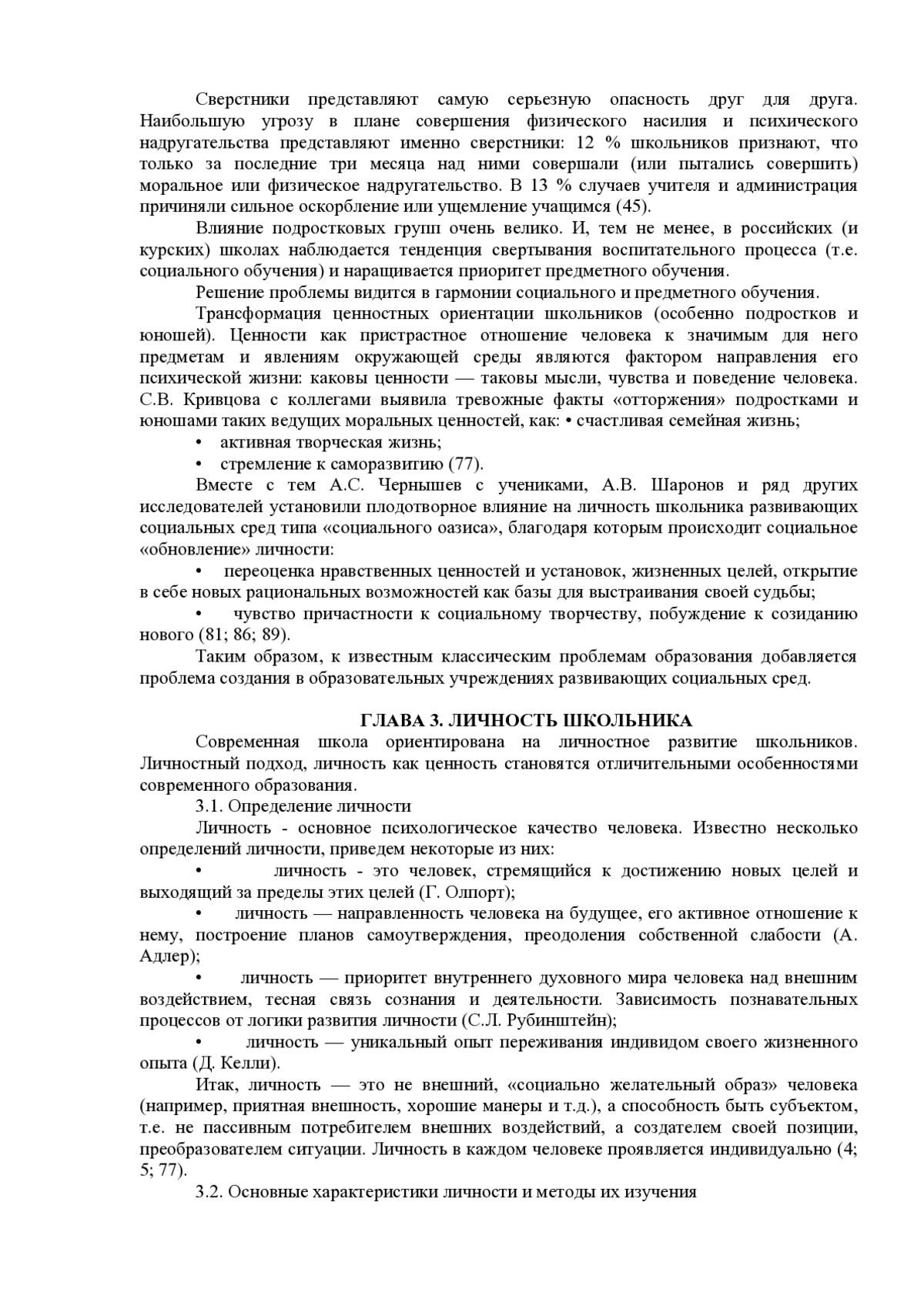 Сверстники представляют самую серьезную опасность друг для друга. Наибольшую угрозу в плане совершения физического насилия и психического надругательства представляют именно сверстники: 12 % школьников признают, что только за последние три месяца над ними совершали (или пытались совершить) моральное или физическое надругательство. В 13 % случаев учителя и администрация причиняли сильное оскорбление или ущемление учащимся (45).

Влияние подростковых групп очень велико. И, тем не менее, в российских (и курских) школах наблюдается тенденция свертывания воспитательного процесса (т.е. социального обучения) и наращивается приоритет предметного обучения.

Решение проблемы видится в гармонии социального и предметного обучения.

Трансформация ценностных ориентации школьников (особенно подростков и юношей). Ценности как пристрастное отношение человека к значимым для него предметам и явлениям окружающей среды являются фактором направления его психической жизни: каковы ценности — таковы мысли, чувства и поведение человека. С.В. Кривцова с коллегами выявила тревожные факты «отторжения» подростками и юношами таких ведущих моральных ценностей, как: • счастливая семейная жизнь;

• активная творческая жизнь;

• стремление к саморазвитию (77).

Вместе с тем А.С. Чернышев с учениками, А.В. Шаронов и ряд других исследователей установили плодотворное влияние на личность школьника развивающих социальных сред типа «социального оазиса», благодаря которым происходит социальное «обновление» личности:

• переоценка нравственных ценностей и установок, жизненных целей, открытие в себе новых рациональных возможностей как базы для выстраивания своей судьбы;

• чувство причастности к социальному творчеству, побуждение к созиданию нового (81; 86; 89).

Таким образом, к известным классическим проблемам образования добавляется проблема создания в образовательных учреждениях развивающих социальных сред.

ГЛАВА 3. ЛИЧНОСТЬ ШКОЛЬНИКА

Современная школа ориентирована на личностное развитие школьников. Личностный подход, личность как ценность становятся отличительными особенностями современного образования.

3.1. Определение личности

Личность - основное психологическое качество человека. Известно несколько определений личности, приведем некоторые из них:

• личность - это человек, стремящийся к достижению новых целей и выходящий за пределы этих целей (Г. Олпорт);

• личность — направленность человека на будущее, его активное отношение к нему, построение планов самоутверждения, преодоления собственной слабости (А. Адлер);

• личность — приоритет внутреннего духовного мира человека над внешним воздействием, тесная связь сознания и деятельности. Зависимость познавательных процессов от логики развития личности (С.Л. Рубинштейн);

• личность — уникальный опыт переживания индивидом своего жизненного опыта (Д. Келли).

Итак, личность — это не внешний, «социально желательный образ» человека (например, приятная внешность, хорошие манеры и т.д.), а способность быть субъектом, т.е. не пассивным потребителем внешних воздействий, а создателем своей позиции, преобразователем ситуации. Личность в каждом человеке проявляется индивидуально (4; 5; 77).

3.2. Основные характеристики личности и методы их изучения